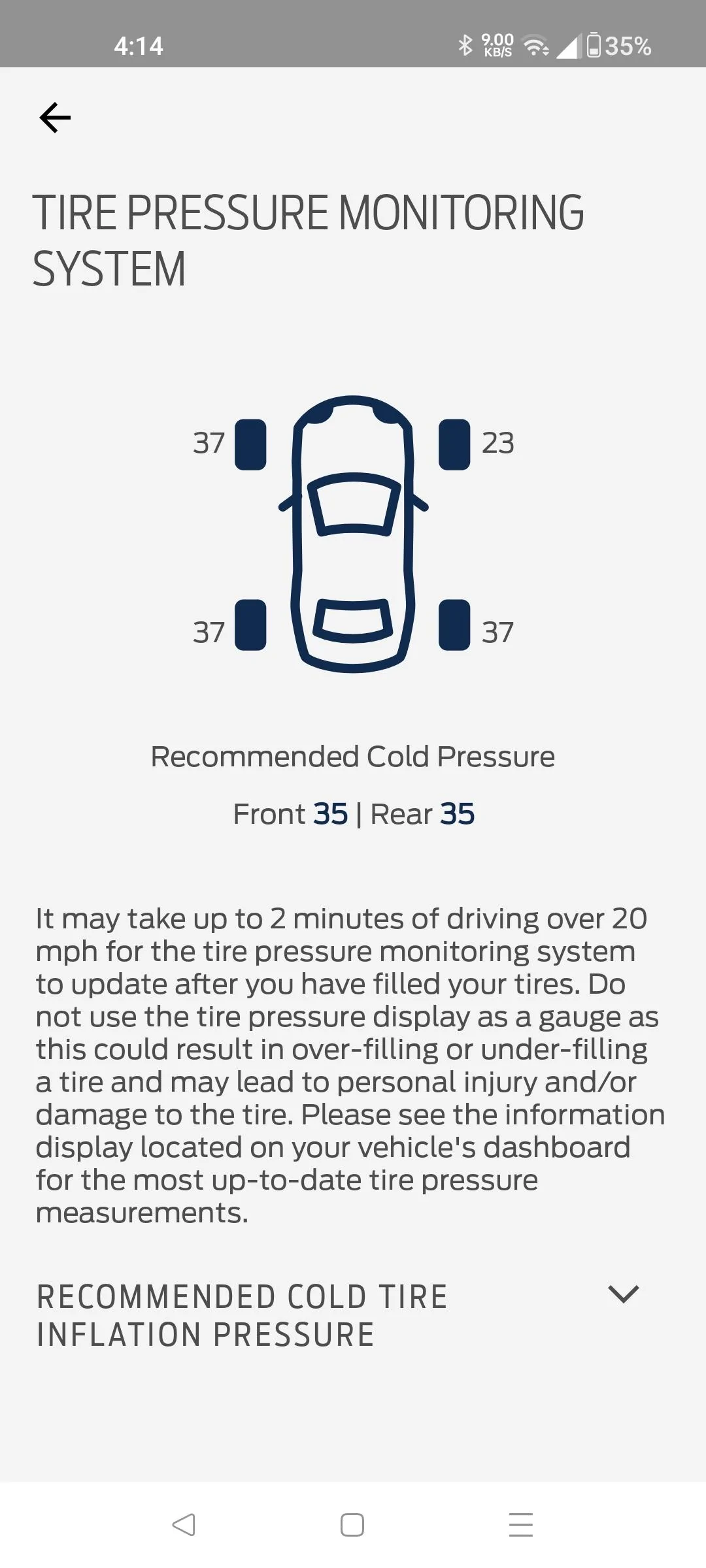 4:14 9.00 KB/S 35%

TIRE PRESSURE MONITORING SYSTEM

37 23

37 37

Recommended Cold Pressure

Front 35 | Rear 35

It may take up to 2 minutes of driving over 20 mph for the tire pressure monitoring system to update after you have filled your tires. Do not use the tire pressure display as a gauge as this could result in over-filling or under-filling a tire and may lead to personal injury and/or damage to the tire. Please see the information display located on your vehicle's dashboard for the most up-to-date tire pressure measurements.

RECOMMENDED COLD TIRE INFLATION PRESSURE